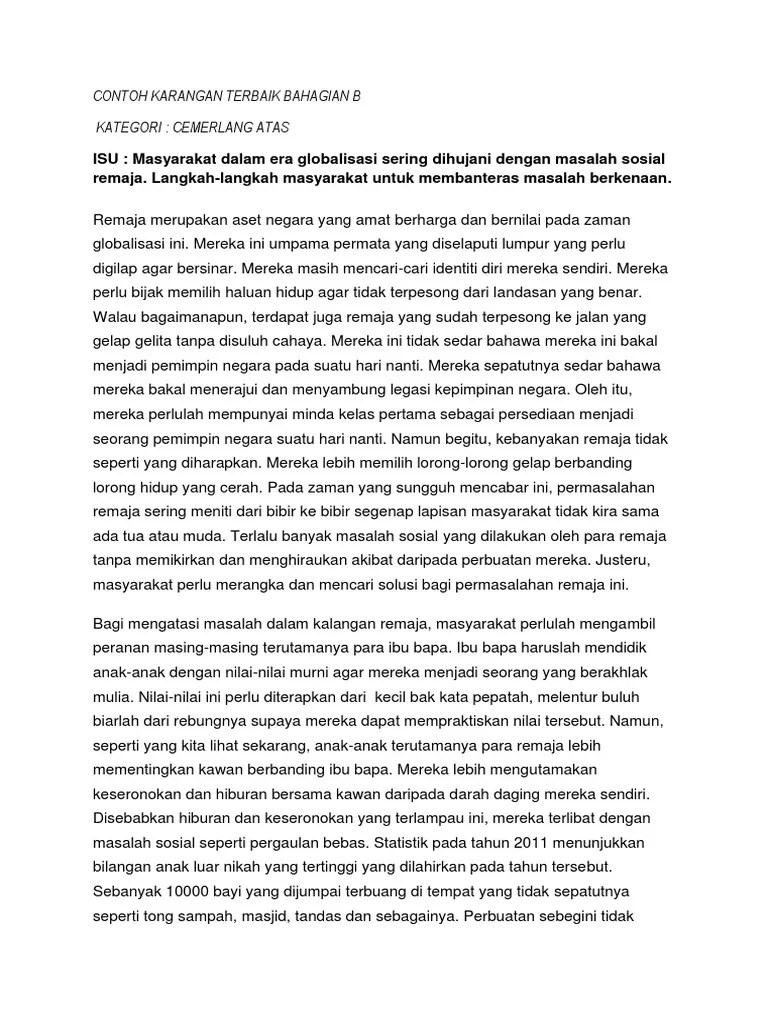 CONTOH KARANGAN TERBAIK BAHAGIAN B

KATEGORI : CEMERLANG ATAS

ISU : Masyarakat dalam era globalisasi sering dihujani dengan masalah sosial remaja. Langkah-langkah masyarakat untuk membanteras masalah berkenaan.

Remaja merupakan aset negara yang amat berharga dan bernilai pada zaman globalisasi ini. Mereka ini umpama permata yang diselaputi lumpur yang perlu digilap agar bersinar. Mereka masih mencari-cari identiti diri mereka sendiri. Mereka perlu bijak memilih haluan hidup agar tidak terpesong dari landasan yang benar. Walau bagaimanapun, terdapat juga remaja yang sudah terpesong ke jalan yang gelap gelita tanpa disuluh cahaya. Mereka ini tidak sedar bahawa mereka ini bakal menjadi pemimpin negara pada suatu hari nanti. Mereka sepatutnya sedar bahawa mereka bakal menerajui dan menyambung legasi kepimpinan negara. Oleh itu, mereka perlulah mempunyai minda kelas pertama sebagai persediaan menjadi seorang pemimpin negara suatu hari nanti. Namun begitu, kebanyakan remaja tidak seperti yang diharapkan. Mereka lebih memilih lorong-lorong gelap berbanding lorong hidup yang cerah. Pada zaman yang sungguh mencabar ini, permasalahan remaja sering meniti dari bibir ke bibir segenap lapisan masyarakat tidak kira sama ada tua atau muda. Terlalu banyak masalah sosial yang dilakukan oleh para remaja tanpa memikirkan dan menghiraukan akibat daripada perbuatan mereka. Justeru, masyarakat perlu merangka dan mencari solusi bagi permasalahan remaja ini.

Bagi mengatasi masalah dalam kalangan remaja, masyarakat perlulah mengambil peranan masing-masing terutamanya para ibu bapa. Ibu bapa haruslah mendidik anak-anak dengan nilai-nilai murni agar mereka menjadi seorang yang berakhlak mulia. Nilai-nilai ini perlu diterapkan dari kecil bak kata pepatah, melentur buluh biarlah dari rebungnya supaya mereka dapat mempraktiskan nilai tersebut. Namun, seperti yang kita lihat sekarang, anak-anak terutamanya para remaja lebih mementingkan kawan berbanding ibu bapa. Mereka lebih mengutamakan keseronokan dan hiburan bersama kawan daripada darah daging mereka sendiri. Disebabkan hiburan dan keseronokan yang terlampau ini, mereka terlibat dengan masalah sosial seperti pergaulan bebas. Statistik pada tahun 2011 menunjukkan bilangan anak luar nikah yang tertinggi yang dilahirkan pada tahun tersebut. Sebanyak 10000 bayi yang dijumpai terbuang di tempat yang tidak sepatutnya seperti tong sampah, masjid, tandas dan sebagainya. Perbuatan sebegini tidak